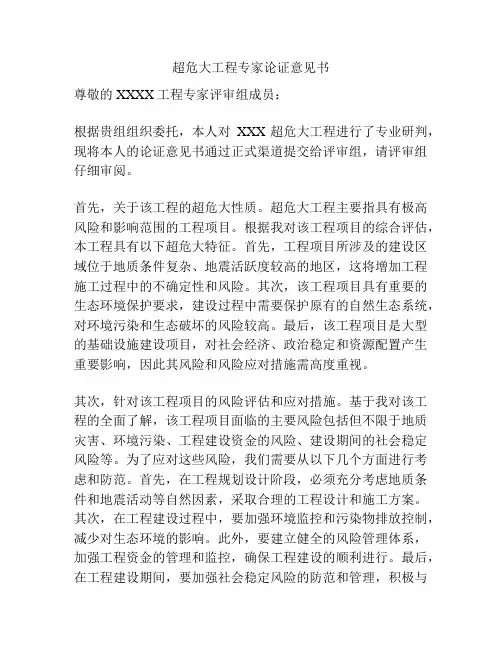 超危大工程专家论证意见书

尊敬的 XXXX 工程专家评审组成员：

根据贵组组织委托，本人对 XXX 超危大工程进行了专业研判，现将本人的论证意见书通过正式渠道提交给评审组，请评审组仔细审阅。

首先，关于该工程的超危大性质。超危大工程主要指具有极高风险和影响范围的工程项目。根据我对该工程项目的综合评估，本工程具有以下超危大特征。首先，工程项目所涉及的建设区域位于地质条件复杂、地震活跃度较高的地区，这将增加工程施工过程中的不确定性和风险。其次，该工程项目具有重要的生态环境保护要求，建设过程中需要保护原有的自然生态系统，对环境污染和生态破坏的风险较高。最后，该工程项目是大型的基础设施建设项目，对社会经济、政治稳定和资源配置产生重要影响，因此其风险和风险应对措施需高度重视。

其次，针对该工程项目的风险评估和应对措施。基于我对该工程的全面了解，该工程项目面临的主要风险包括但不限于地质灾害、环境污染、工程建设资金的风险、建设期间的社会稳定风险等。为了应对这些风险，我们需要从以下几个方面进行考虑和防范。首先，在工程规划设计阶段，必须充分考虑地质条件和地震活动等自然因素，采取合理的工程设计和施工方案。其次，在工程建设过程中，要加强环境监控和污染物排放控制，减少对生态环境的影响。此外，要建立健全的风险管理体系，加强工程资金的管理和监控，确保工程建设的顺利进行。最后，在工程建设期间，要加强社会稳定风险的防范和管理，积极与